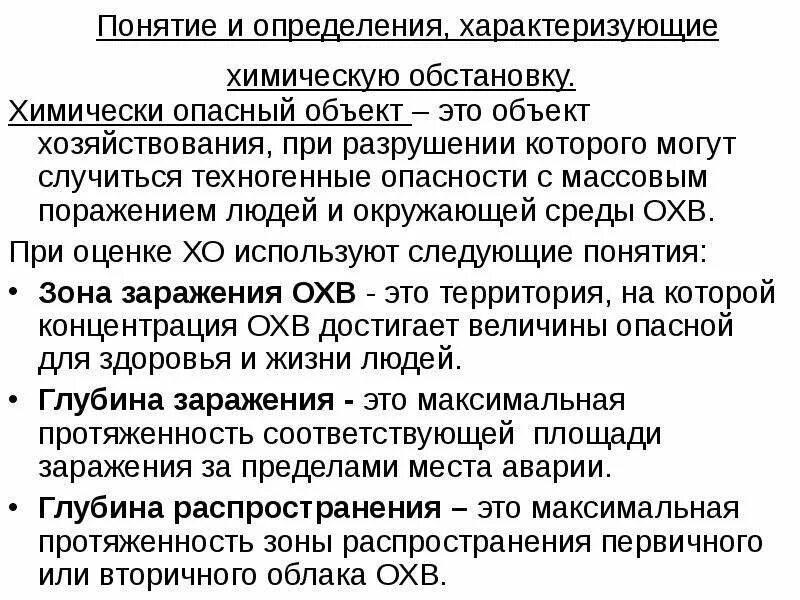 Понятие и определения, характеризующие химическую обстановку.

Химически опасный объект – это объект хозяйствования, при разрушении которого могут случиться техногенные опасности с массовым поражением людей и окружающей среды ОХВ.

При оценке ХО используют следующие понятия:

• Зона заражения ОХВ - это территория, на которой концентрация ОХВ достигает величины опасной для здоровья и жизни людей.
• Глубина заражения - это максимальная протяженность соответствующей площади заражения за пределами места аварии.
• Глубина распространения – это максимальная протяженность зоны распространения первичного или вторичного облака ОХВ.